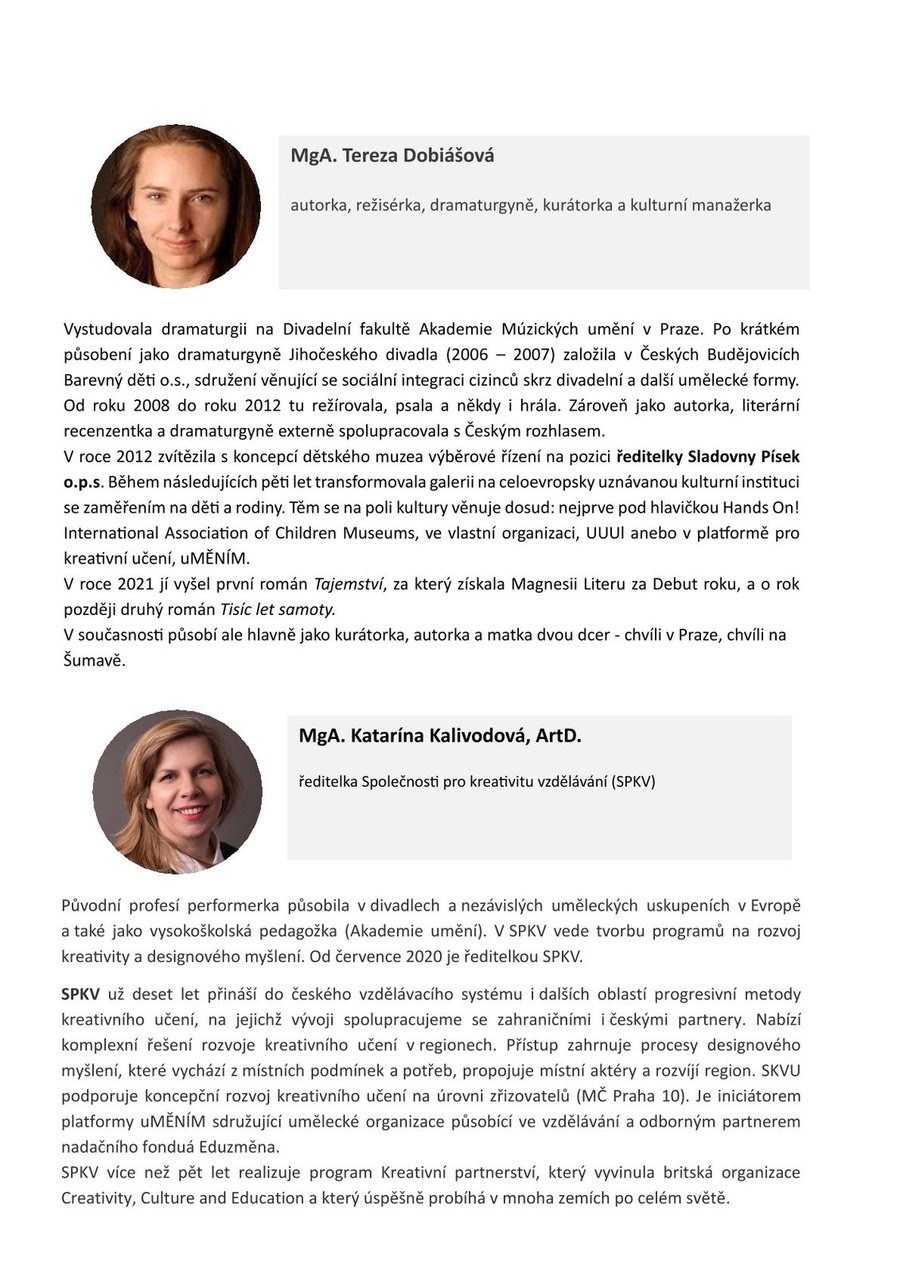 MgA. Tereza Dobiášová

autorka, režisérka, dramaturgyně, kurátorka a kulturní manažerka

Vystudovala dramaturgii na Divadelní fakultě Akademie Múzických umění v Praze. Po krátkém působení jako dramaturgyně Jihočeského divadla (2006 – 2007) založila v Českých Budějovicích Barevný děti o.s., sdružení věnující se sociální integraci cizinců skrz divadelní a další umělecké formy. Od roku 2008 do roku 2012 tu režírovala, psala a někdy i hrála. Zároveň jako autorka, literární recenzentka a dramaturgyně externě spolupracovala s Českým rozhlasem.
V roce 2012 zvítězila s koncepcí dětského muzea výběrové řízení na pozici ředitelky Sladovny Písek o.p.s. Během následujících pěti let transformovala galerii na celoevropsky uznávanou kulturní instituci se zaměřením na děti a rodiny. Těm se na poli kultury věnuje dosud: nejprve pod hlavičkou Hands On! International Association of Children Museums, ve vlastní organizaci, UUUl anebo v platformě pro kreativní učení, uMĚNÍM.
V roce 2021 jí vyšel první román Tajemství, za který získala Magnesii Literu za Debut roku, a o rok později druhý román Tisíc let samoty.
V současnosti působí ale hlavně jako kurátorka, autorka a matka dvou dcer - chvíli v Praze, chvíli na Šumavě.

MgA. Katarína Kalivodová, ArtD.

ředitelka Společnosti pro kreativitu vzdělávání (SPKV)

Původní profesí performerka působila v divadlech a nezávislých uměleckých uskupeních v Evropě a také jako vysokoškolská pedagožka (Akademie umění). V SPKV vede tvorbu programů na rozvoj kreativity a designového myšlení. Od července 2020 je ředitelkou SPKV.

SPKV už deset let přináší do českého vzdělávacího systému i dalších oblastí progresivní metody kreativního učení, na jejichž vývoji spolupracujeme se zahraničními i českými partnery. Nabízí komplexní řešení rozvoje kreativního učení v regionech. Přístup zahrnuje procesy designového myšlení, které vychází z místních podmínek a potřeb, propojuje místní aktéry a rozvíjí region. SKVU podporuje koncepční rozvoj kreativního učení na úrovni zřizovatelů (MČ Praha 10). Je iniciátorem platformy uMĚNÍM sdružující umělecké organizace působící ve vzdělávání a odborným partnerem nadačního fonduá Eduzměna.
SPKV více než pět let realizuje program Kreativní partnerství, který vyvinula britská organizace Creativity, Culture and Education a který úspěšně probíhá v mnoha zemích po celém světě.